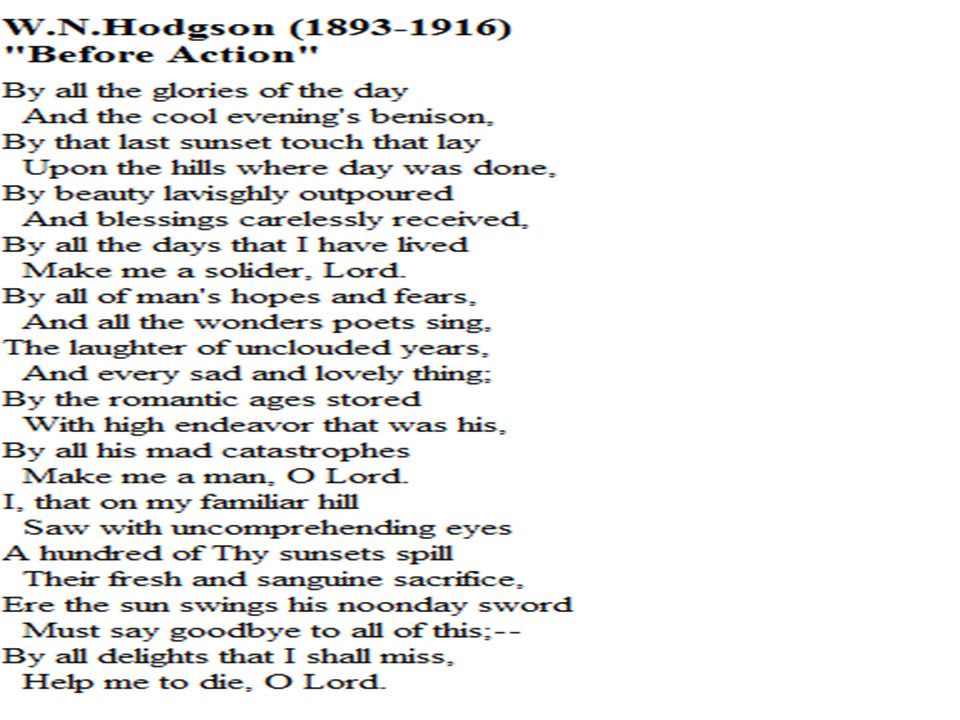 W.N.Hodgson (1893-1916)
"Before Action"

By all the glories of the day
And the cool evening's benison,
By that last sunset touch that lay
Upon the hills where day was done,
By beauty lavisghly outpoured
And blessings carelessly received,
By all the days that I have lived
Make me a solider, Lord.
By all of man's hopes and fears,
And all the wonders poets sing,
The laughter of unclouded years,
And every sad and lovely thing;
By the romantic ages stored
With high endeavor that was his,
By all his mad catastrophes
Make me a man, O Lord.
I, that on my familiar hill
Saw with uncomprehending eyes
A hundred of Thy sunsets spill
Their fresh and sanguine sacrifice,
Ere the sun swings his noonday sword
Must say goodbye to all of this;--
By all delights that I shall miss,
Help me to die, O Lord.